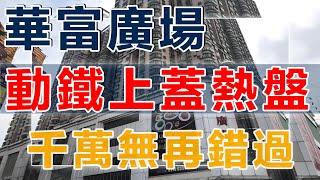 華富廣場

動鐵上蓋熱盤

千萬無再錯過